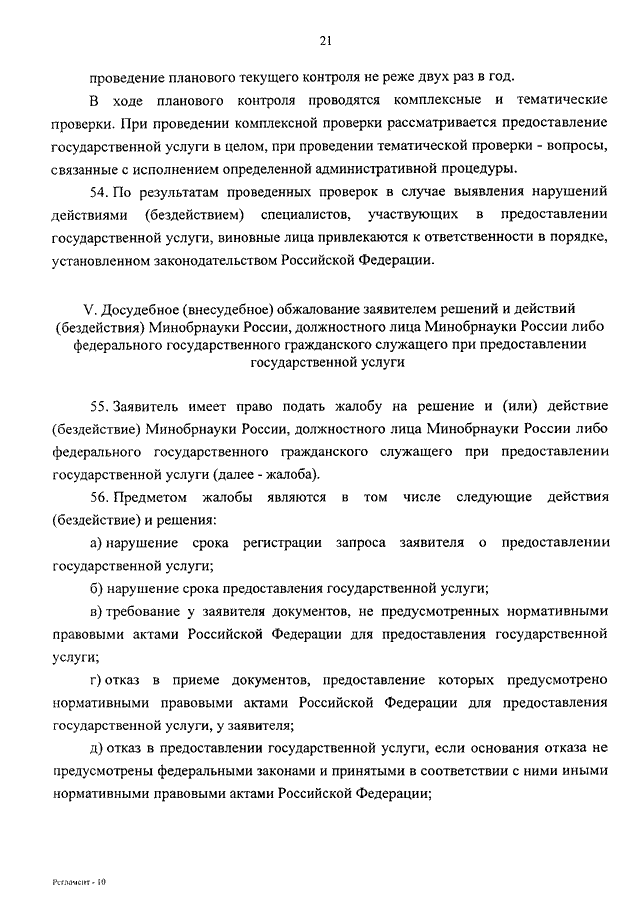 21

проведение планового текущего контроля не реже двух раз в год.

В ходе планового контроля проводятся комплексные и тематические проверки. При проведении комплексной проверки рассматривается предоставление государственной услуги в целом, при проведении тематической проверки - вопросы, связанные с исполнением определенной административной процедуры.

54. По результатам проведенных проверок в случае выявления нарушений действиями (бездействием) специалистов, участвующих в предоставлении государственной услуги, виновные лица привлекаются к ответственности в порядке, установленном законодательством Российской Федерации.

V. Досудебное (внесудебное) обжалование заявителем решений и действий (бездействия) Минобрнауки России, должностного лица Минобрнауки России либо федерального государственного гражданского служащего при предоставлении государственной услуги

55. Заявитель имеет право подать жалобу на решение и (или) действие (бездействие) Минобрнауки России, должностного лица Минобрнауки России либо федерального государственного гражданского служащего при предоставлении государственной услуги (далее - жалоба).

56. Предметом жалобы являются в том числе следующие действия (бездействие) и решения:

а) нарушение срока регистрации запроса заявителя о предоставлении государственной услуги;

б) нарушение срока предоставления государственной услуги;

в) требование у заявителя документов, не предусмотренных нормативными правовыми актами Российской Федерации для предоставления государственной услуги;

г) отказ в приеме документов, предоставление которых предусмотрено нормативными правовыми актами Российской Федерации для предоставления государственной услуги, у заявителя;

д) отказ в предоставлении государственной услуги, если основания отказа не предусмотрены федеральными законами и принятыми в соответствии с ними иными нормативными правовыми актами Российской Федерации;

Регламент - 10